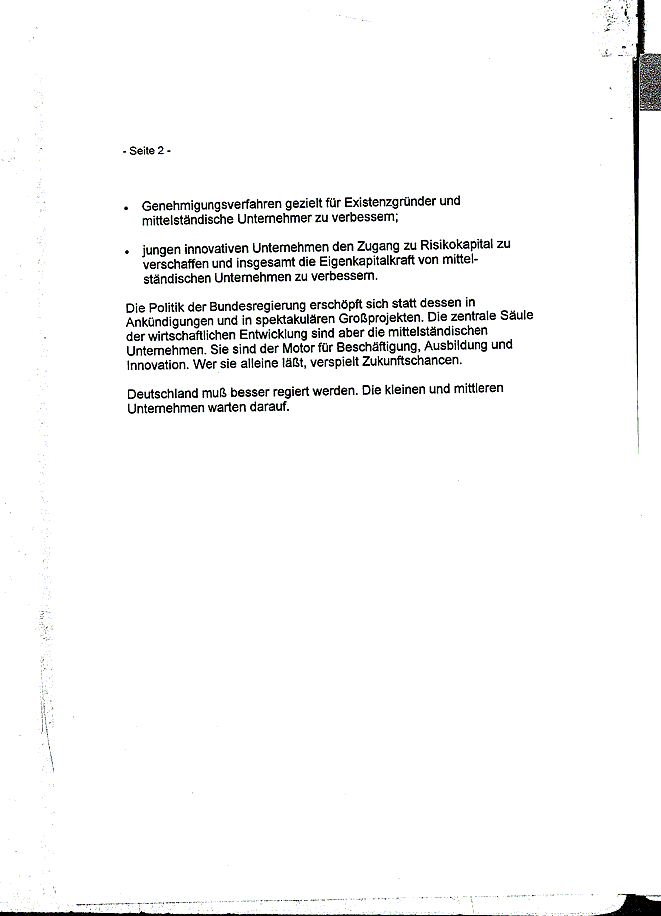 - Seite 2 -

• Genehmigungsverfahren gezielt für Existenzgründer und mittelständische Unternehmer zu verbessern;

• jungen innovativen Unternehmen den Zugang zu Risikokapital zu verschaffen und insgesamt die Eigenkapitalkraft von mittelständischen Unternehmen zu verbessern.

Die Politik der Bundesregierung erschöpft sich statt dessen in Ankündigungen und in spektakulären Großprojekten. Die zentrale Säule der wirtschaftlichen Entwicklung sind aber die mittelständischen Unternehmen. Sie sind der Motor für Beschäftigung, Ausbildung und Innovation. Wer sie alleine läßt, verspielt Zukunftschancen.

Deutschland muß besser regiert werden. Die kleinen und mittleren Unternehmen warten darauf.